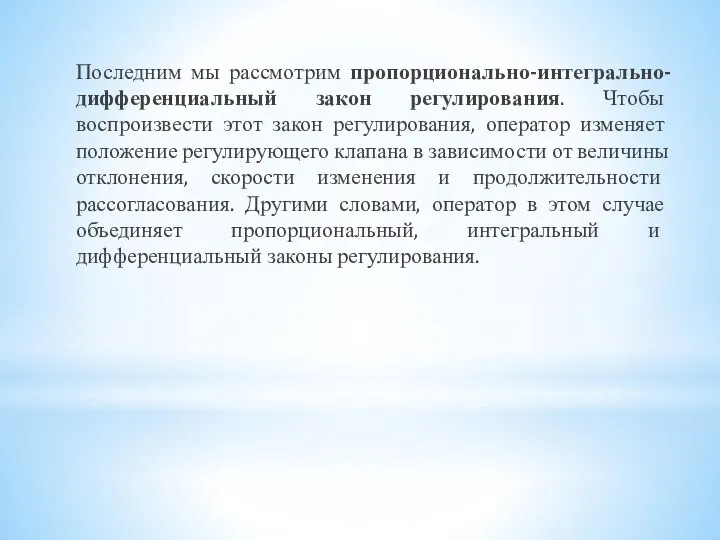 Последним мы рассмотрим пропорционально-интегрально-дифференциальный закон регулирования. Чтобы воспроизвести этот закон регулирования, оператор изменяет положение регулирующего клапана в зависимости от величины отклонения, скорости изменения и продолжительности рассогласования. Другими словами, оператор в этом случае объединяет пропорциональный, интегральный и дифференциальный законы регулирования.